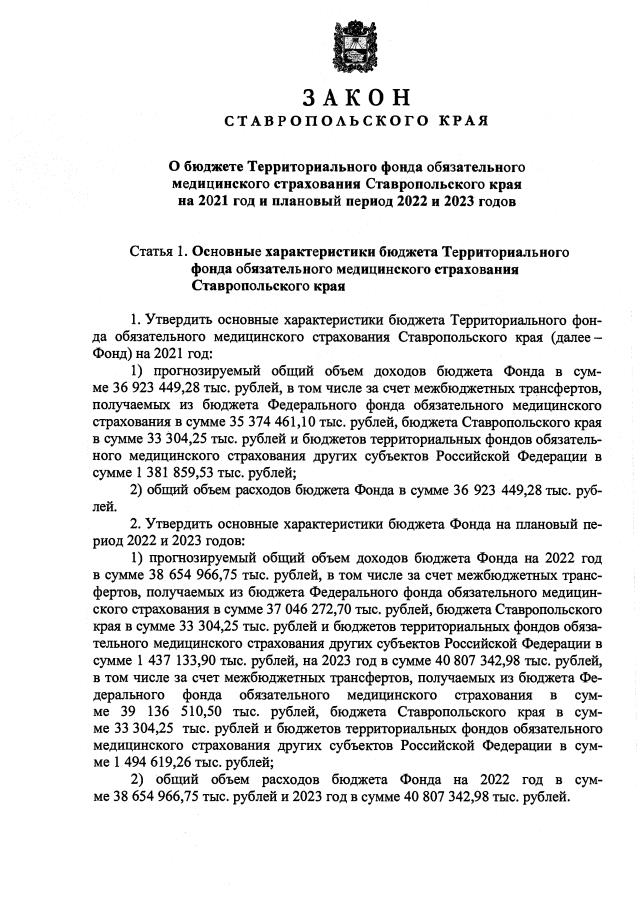 ЗАКОН
СТАВРОПОЛЬСКОГО КРАЯ

О бюджете Территориального фонда обязательного медицинского страхования Ставропольского края на 2021 год и плановый период 2022 и 2023 годов

Статья 1. Основные характеристики бюджета Территориального фонда обязательного медицинского страхования Ставропольского края

1. Утвердить основные характеристики бюджета Территориального фонда обязательного медицинского страхования Ставропольского края (далее – Фонд) на 2021 год:

1) прогнозируемый общий объем доходов бюджета Фонда в сумме 36 923 449,28 тыс. рублей, в том числе за счет межбюджетных трансфертов, получаемых из бюджета Федерального фонда обязательного медицинского страхования в сумме 35 374 461,10 тыс. рублей, бюджета Ставропольского края в сумме 33 304,25 тыс. рублей и бюджетов территориальных фондов обязательного медицинского страхования других субъектов Российской Федерации в сумме 1 381 859,53 тыс. рублей;

2) общий объем расходов бюджета Фонда в сумме 36 923 449,28 тыс. рублей.

2. Утвердить основные характеристики бюджета Фонда на плановый период 2022 и 2023 годов:

1) прогнозируемый общий объем доходов бюджета Фонда на 2022 год в сумме 38 654 966,75 тыс. рублей, в том числе за счет межбюджетных трансфертов, получаемых из бюджета Федерального фонда обязательного медицинского страхования в сумме 37 046 272,70 тыс. рублей, бюджета Ставропольского края в сумме 33 304,25 тыс. рублей и бюджетов территориальных фондов обязательного медицинского страхования других субъектов Российской Федерации в сумме 1 437 133,90 тыс. рублей, на 2023 год в сумме 40 807 342,98 тыс. рублей, в том числе за счет межбюджетных трансфертов, получаемых из бюджета Федерального фонда обязательного медицинского страхования в сумме 39 136 510,50 тыс. рублей, бюджета Ставропольского края в сумме 33 304,25 тыс. рублей и бюджетов территориальных фондов обязательного медицинского страхования других субъектов Российской Федерации в сумме 1 494 619,26 тыс. рублей;

2) общий объем расходов бюджета Фонда на 2022 год в сумме 38 654 966,75 тыс. рублей и 2023 год в сумме 40 807 342,98 тыс. рублей.